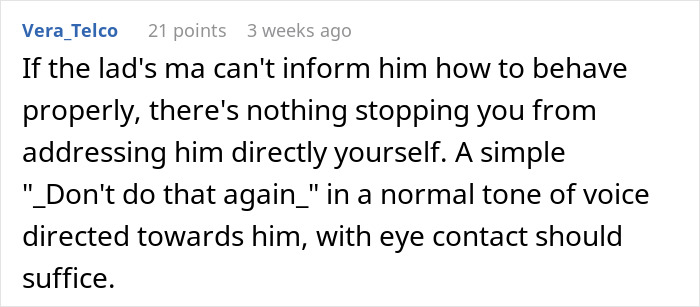 Vera_Telco 21 points 3 weeks ago

If the lad's ma can't inform him how to behave properly, there's nothing stopping you from addressing him directly yourself. A simple "_Don't do that again_" in a normal tone of voice directed towards him, with eye contact should suffice.